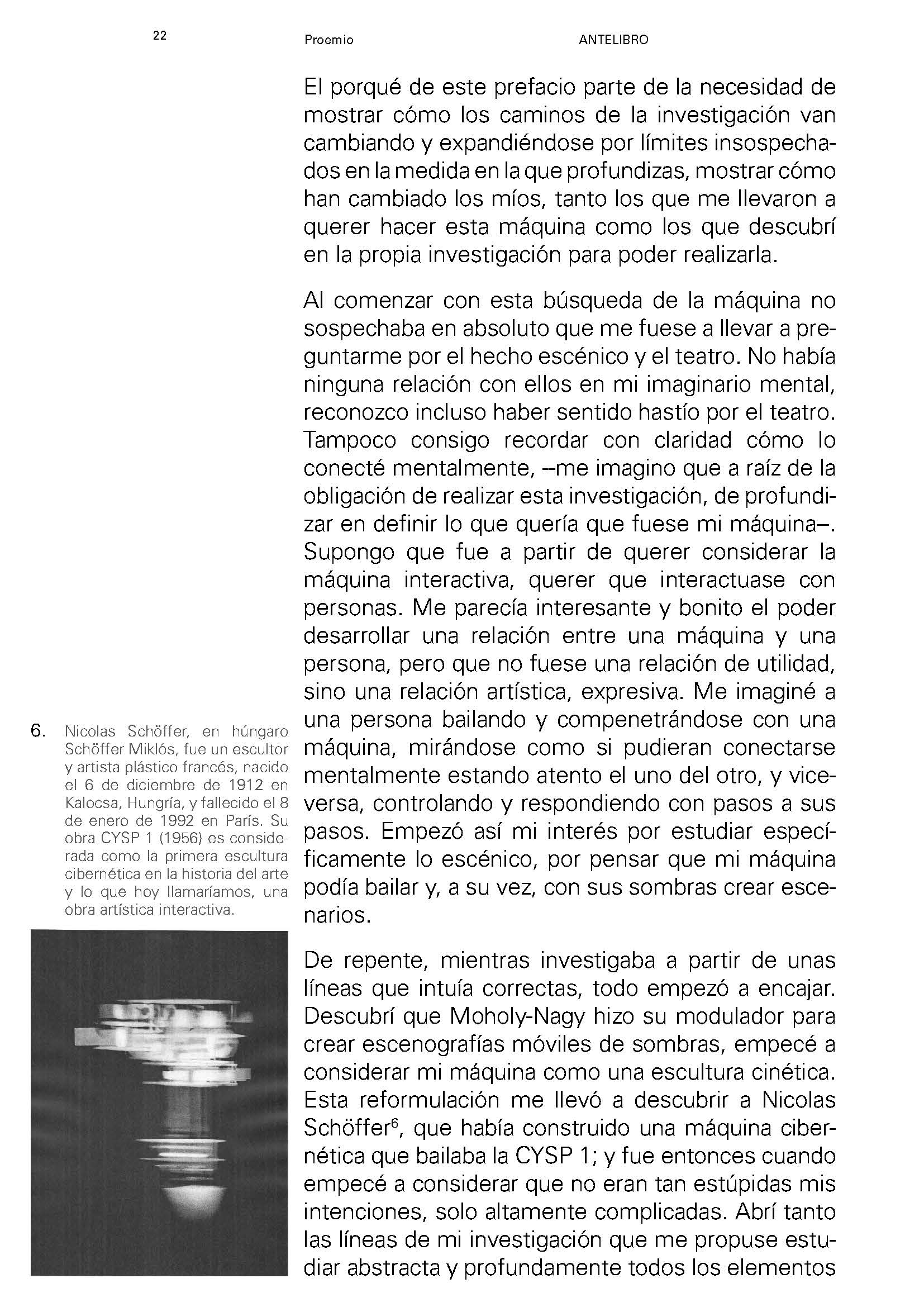 22

Proemio

ANTELIBRO

El porqué de este prefacio parte de la necesidad de mostrar cómo los caminos de la investigación van cambiando y expandiéndose por límites insospechados en la medida en la que profundizas, mostrar cómo han cambiado los míos, tanto los que me llevaron a querer hacer esta máquina como los que descubrí en la propia investigación para poder realizarla.

Al comenzar con esta búsqueda de la máquina no sospechaba en absoluto que me fuese a llevar a preguntarme por el hecho escénico y el teatro. No había ninguna relación con ellos en mi imaginario mental, reconozco incluso haber sentido hastío por el teatro. Tampoco consigo recordar con claridad cómo lo conecté mentalmente, –me imagino que a raíz de la obligación de realizar esta investigación, de profundizar en definir lo que quería que fuese mi máquina–. Supongo que fue a partir de querer considerar la máquina interactiva, querer que interactuase con personas. Me parecía interesante y bonito el poder desarrollar una relación entre una máquina y una persona, pero que no fuese una relación de utilidad, sino una relación artística, expresiva. Me imaginé a una persona bailando y compenetrándose con una máquina, mirándose como si pudieran conectarse mentalmente estando atento el uno del otro, y viceversa, controlando y respondiendo con pasos a sus pasos. Empezó así mi interés por estudiar específicamente lo escénico, por pensar que mi máquina podía bailar y, a su vez, con sus sombras crear escenarios.

De repente, mientras investigaba a partir de unas líneas que intuía correctas, todo empezó a encajar. Descubrí que Moholy-Nagy hizo su modulador para crear escenografías móviles de sombras, empecé a considerar mi máquina como una escultura cinética. Esta reformulación me llevó a descubrir a Nicolas Schöffer$^6$, que había construido una máquina cibernética que bailaba la CYSP 1; y fue entonces cuando empecé a considerar que no eran tan estúpidas mis intenciones, solo altamente complicadas. Abrí tanto las líneas de mi investigación que me propuse estudiar abstracta y profundamente todos los elementos

6. Nicolas Schöffer, en húngaro Schöffer Miklós, fue un escultor y artista plástico francés, nacido el 6 de diciembre de 1912 en Kalocsa, Hungría, y fallecido el 8 de enero de 1992 en París. Su obra CYSP 1 (1956) es considerada como la primera escultura cibernética en la historia del arte y lo que hoy llamaríamos, una obra artística interactiva.